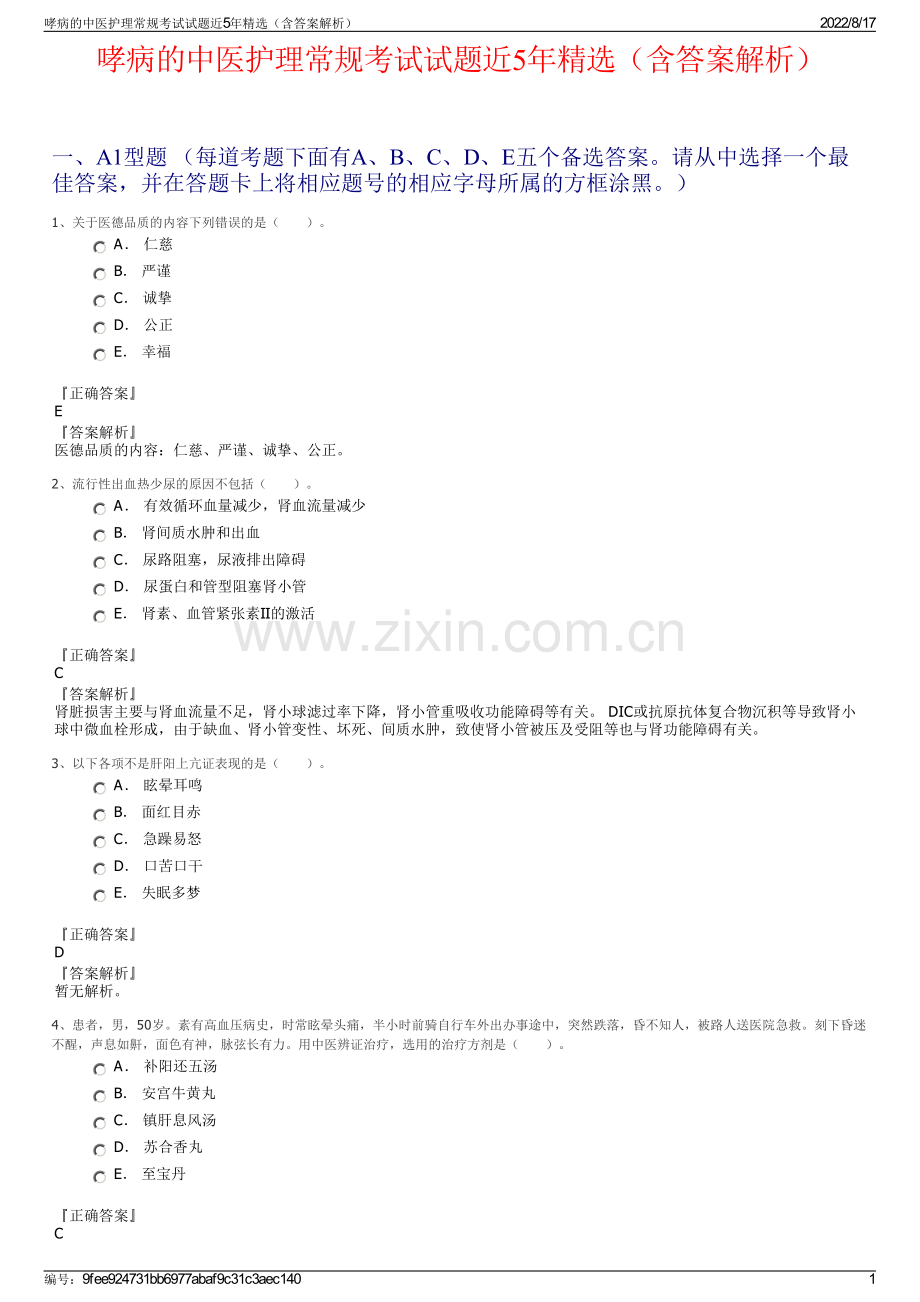 哮病的中医护理常规考试试题近5年精选（含答案解析） 2022/8/17

哮病的中医护理常规考试试题近5年精选（含答案解析）

一、A1型题 （每道考题下面有A、B、C、D、E五个备选答案。请从中选择一个最佳答案，并在答题卡上将相应题号的相应字母所属的方框涂黑。）

1、关于医德品质的内容下列错误的是（　　）。

A． 仁慈

B． 严谨

C． 诚挚

D． 公正

E． 幸福

『正确答案』
E
『答案解析』
医德品质的内容：仁慈、严谨、诚挚、公正。

2、流行性出血热少尿的原因不包括（　　）。

A． 有效循环血量减少，肾血流量减少

B． 肾间质水肿和出血

C． 尿路阻塞，尿液排出障碍

D． 尿蛋白和管型阻塞肾小管

E． 肾素、血管紧张素II的激活

www.zixin.com.cn

『正确答案』
C
『答案解析』
肾脏损害主要与肾血流量不足，肾小球滤过率下降，肾小管重吸收功能障碍等有关。 DIC或抗原抗体复合物沉积等导致肾小球中微血栓形成，由于缺血、肾小管变性、坏死、间质水肿，致使肾小管被压及受阻等也与肾功能障碍有关。

3、以下各项不是肝阳上亢证表现的是（　　）。

A． 眩晕耳鸣

B． 面红目赤

C． 急躁易怒

D． 口苦口干

E． 失眠多梦

『正确答案』
D
『答案解析』
暂无解析。

4、患者，男，50岁。素有高血压病史，时常眩晕头痛，半小时前骑自行车外出办事途中，突然跌落，昏不知人，被路人送医院急救。刻下昏迷不醒，声息如鼾，面色有神，脉弦长有力。用中医辨证治疗，选用的治疗方剂是（　　）。

A． 补阳还五汤

B． 安宫牛黄丸

C． 镇肝息风汤

D． 苏合香丸

E． 至宝丹

『正确答案』
C

编号：9fee924731bb6977abaf9c31c3aec140 1